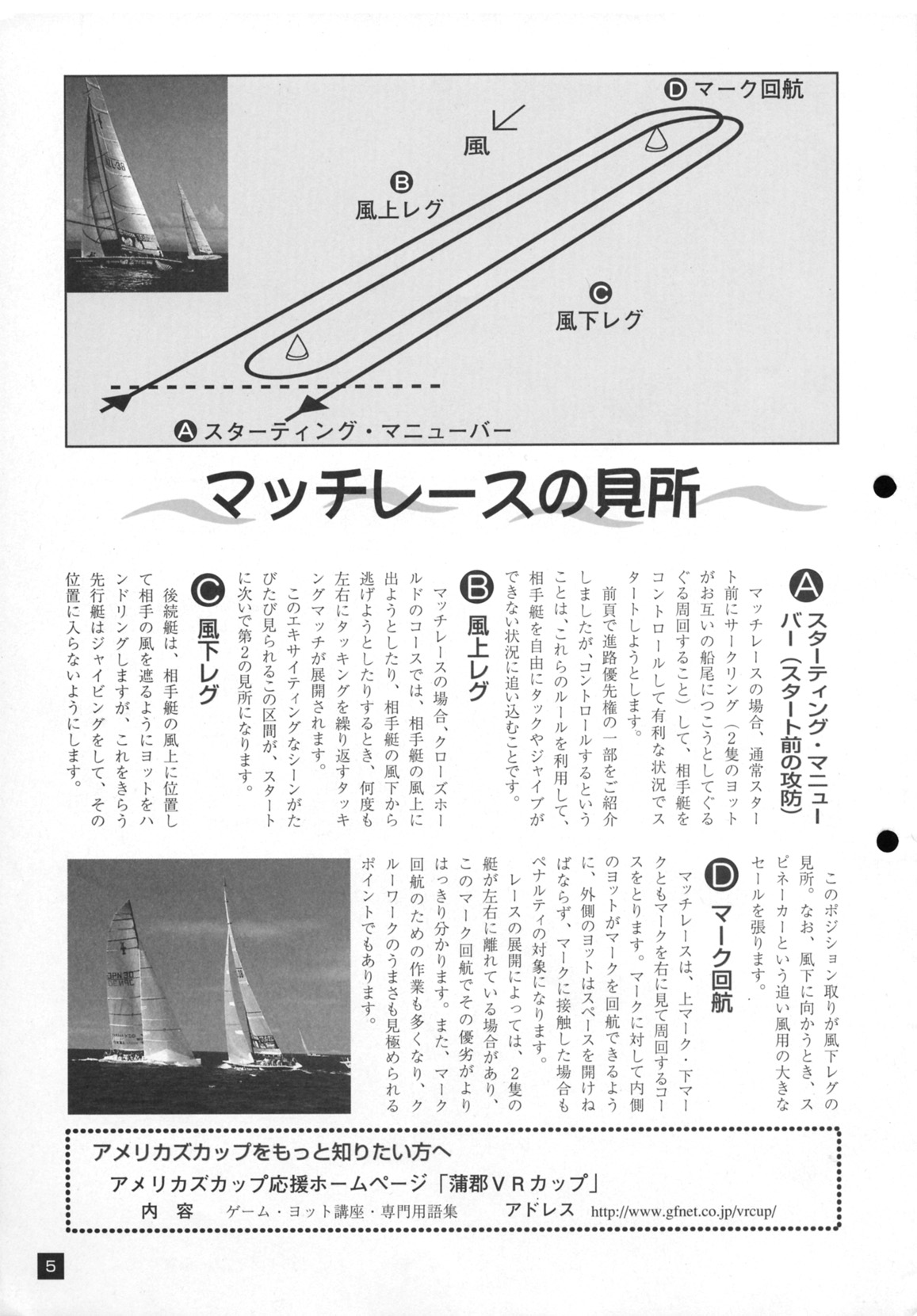 Ⓓ マーク回航

風

Ⓑ
風上レグ

Ⓒ
風下レグ

Ⓐ スターティング・マニューバー

マッチレースの見所

Ⓐ スターティング・マニューバー（スタート前の攻防）

マッチレースの場合、通常スタート前にサークリング（2隻のヨットがお互いの船尾につこうとしてぐるぐる周回すること）して、相手艇をコントロールして有利な状況でスタートしようとします。

前頁で進路優先権の一部をご紹介しましたが、コントロールするということは、これらのルールを利用して、相手艇を自由にタックやジャイブができない状況に追い込むことです。

Ⓑ 風上レグ

マッチレースの場合、クローズホールドのコースでは、相手艇の風上に出ようとしたり、相手艇の風下から逃げようとしたりするとき、何度も左右にタッキングを繰り返すタッキングマッチが展開されます。

このエキサイティングなシーンがたびたび見られるこの区間が、スタートに次いで第2の見所になります。

Ⓒ 風下レグ

後続艇は、相手艇の風上に位置して相手の風を遮るようにヨットをハンドリングしますが、これをきらう先行艇はジャイビングをして、その位置に入らないようにします。

このポジション取りが風下レグの見所。なお、風下に向かうとき、スピネーカーという追い風用の大きなセールを張ります。

Ⓓ マーク回航

マッチレースは、上マーク・下マークともマークを右に見て周回するコースをとります。マークに対して内側のヨットがマークを回航できるように、外側のヨットはスペースを開けねばならず、マークに接触した場合もペナルティの対象になります。

レースの展開によっては、2隻の艇が左右に離れている場合があり、このマーク回航でその優劣がよりはっきり分かります。また、マーク回航のための作業も多くなり、クルーワークのうまさも見極められるポイントでもあります。

アメリカズカップをもっと知りたい方へ
アメリカズカップ応援ホームページ「蒲郡ＶＲカップ」
内 容　ゲーム・ヨット講座・専門用語集　アドレス http://www.gfnet.co.jp/vrcup/

5